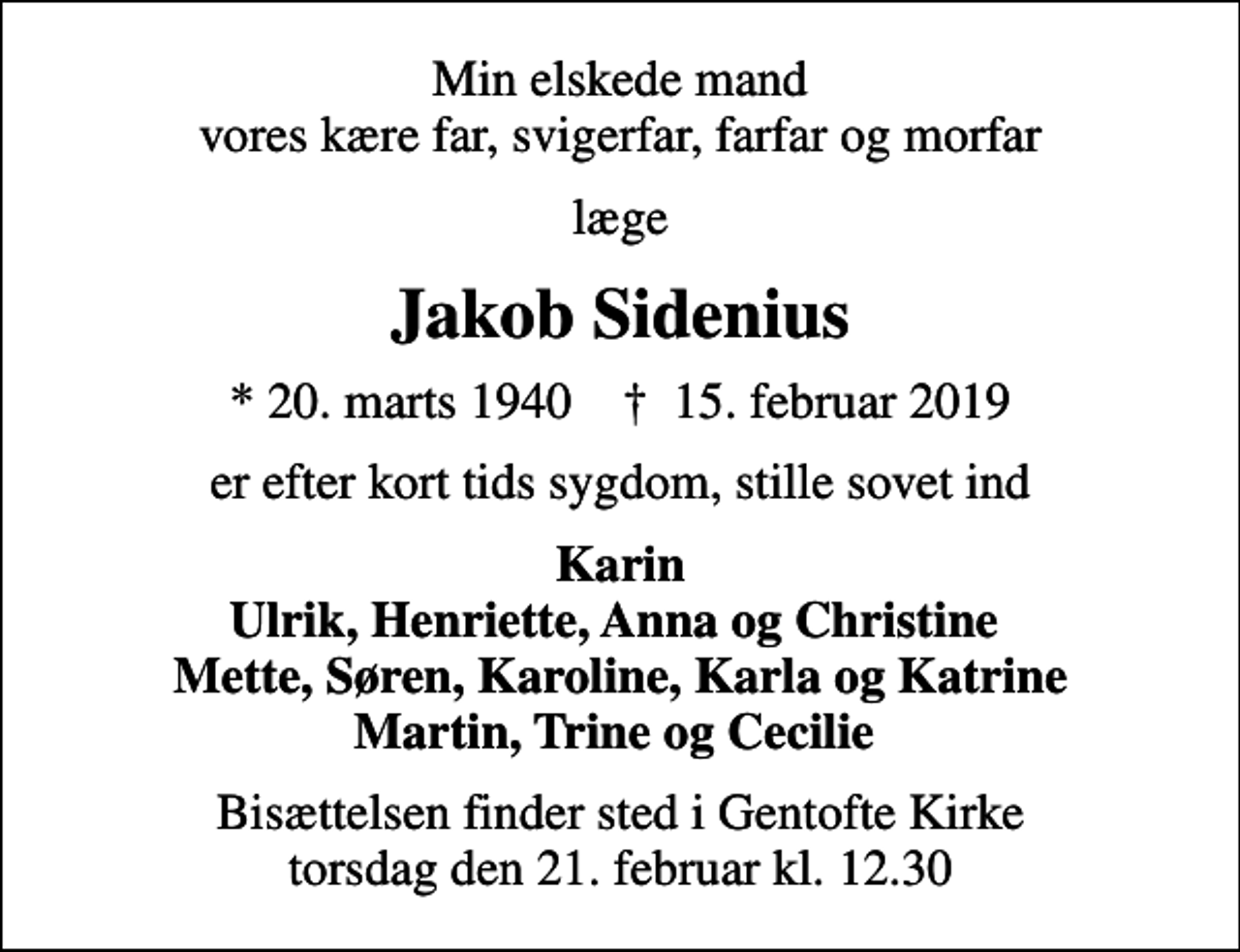 Min elskede mand
vores kære far, svigerfar, farfar og morfar

læge

Jakob Sidenius

* 20. marts 1940 † 15. februar 2019

er efter kort tids sygdom, stille sovet ind

Karin
Ulrik, Henriette, Anna og Christine
Mette, Søren, Karoline, Karla og Katrine
Martin, Trine og Cecilie

Bisættelsen finder sted i Gentofte Kirke
torsdag den 21. februar kl. 12.30